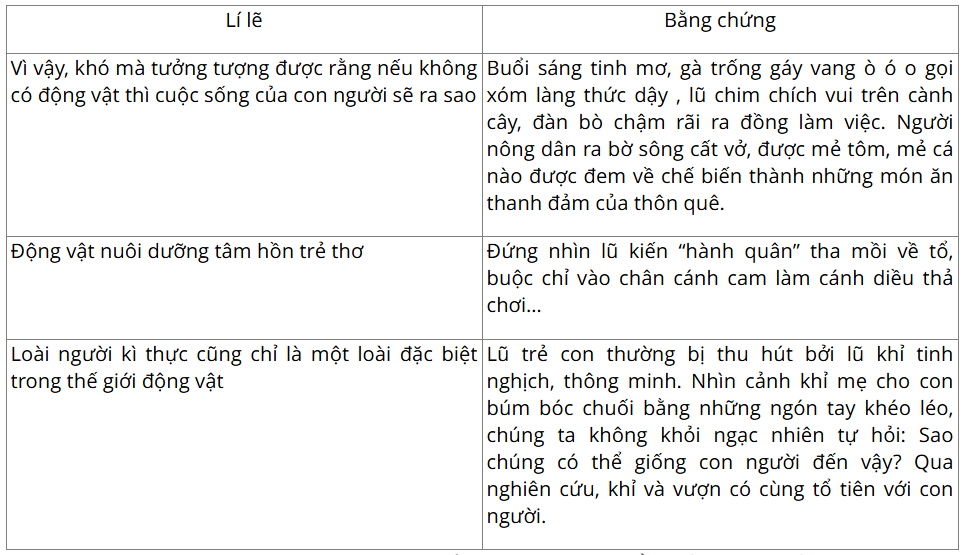 | Lí lẽ | Bằng chứng |
|---|---|
| Vì vậy, khó mà tưởng tượng được rằng nếu không có động vật thì cuộc sống của con người sẽ ra sao | Buổi sáng tinh mơ, gà trống gáy vang ò ó o gọi xóm làng thức dậy , lũ chim chích vui trên cành cây, đàn bò chậm rãi ra đồng làm việc. Người nông dân ra bờ sông cất vở, được mẻ tôm, mẻ cá nào được đem về chế biến thành những món ăn thanh đảm của thôn quê. |
| Động vật nuôi dưỡng tâm hồn trẻ thơ | Đứng nhìn lũ kiến "hành quân" tha mồi về tổ, buộc chỉ vào chân cánh cam làm cánh diều thả chơi... |
| Loài người kì thực cũng chỉ là một loài đặc biệt trong thế giới động vật | Lũ trẻ con thường bị thu hút bởi lũ khỉ tinh nghịch, thông minh. Nhìn cảnh khỉ mẹ cho con búm bóc chuối bằng những ngón tay khéo léo, chúng ta không khỏi ngạc nhiên tự hỏi: Sao chúng có thể giống con người đến vậy? Qua nghiên cứu, khỉ và vượn có cùng tổ tiên với con người. |